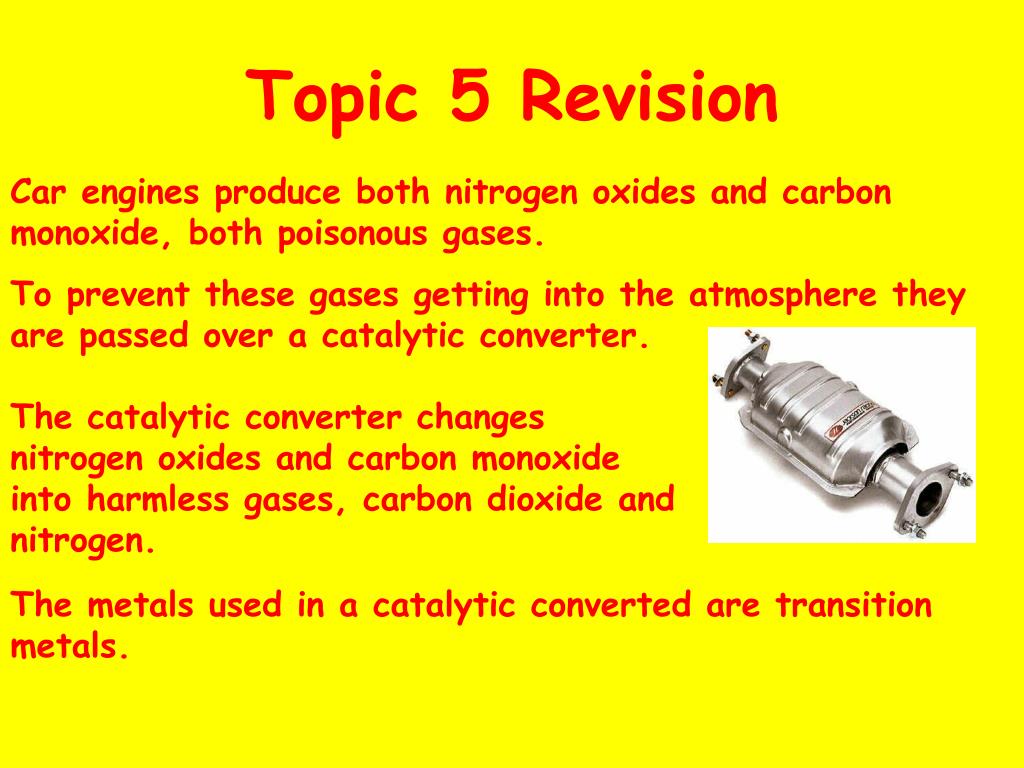 Topic 5 Revision

Car engines produce both nitrogen oxides and carbon monoxide, both poisonous gases.

To prevent these gases getting into the atmosphere they are passed over a catalytic converter.

The catalytic converter changes nitrogen oxides and carbon monoxide into harmless gases, carbon dioxide and nitrogen.

The metals used in a catalytic converted are transition metals.